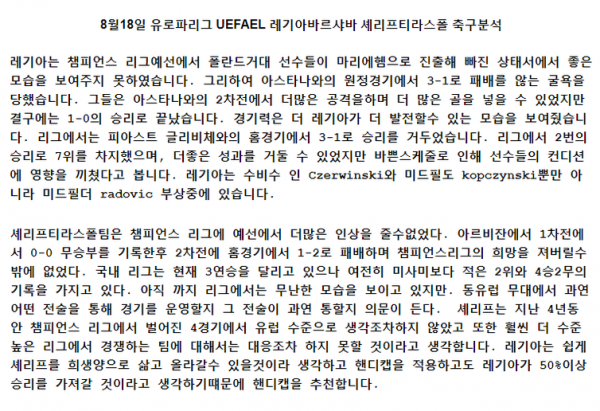 8월18일 유로파리그 UEFAEL 레기아바르샤바 셰리프티라스폴 축구분석

레기아는 챔피언스 리그예선에서 폴란드거대 선수들이 마리에헴으로 진출해 빠진 상태서에서 좋은 모습을 보여주지 못하였습니다. 그리하여 아스타나와의 원정경기에서 3-1로 패배를 않는 굴욕을 당했습니다. 그들은 아스타나와의 2차전에서 더많은 공격을하며 더 많은 골을 넣을 수 있었지만 결구에는 1-0의 승리로 끝났습니다. 경기력은 더 레기아가 더 발전할수 있는 모습을 보여줬습니다. 리그에서는 피아스트 글리비체와의 홈경기에서 3-1로 승리를 거두었습니다. 리그에서 2번의 승리로 7위를 차지했으며, 더좋은 성과를 거둘 수 있었지만 바쁜스케줄로 인해 선수들의 컨디션에 영향을 끼쳤다고 봅니다. 레기아는 수비수 인 Czerwinski와 미드필도 kopczynski뿐만 아니라 미드필더 radovic 부상중에 있습니다.

셰리프티라스폴팀은 챔피언스 리그에 예선에서 더많은 인상을 줄수없었다. 아르비잔에서 1차전에서 0-0 무승부를 기록한후 2차전에 홈경기에서 1-2로 패배하며 챔피언스리그의 희망을 져버릴수 밖에 없었다. 국내 리그는 현재 3연승을 달리고 있으나 여전히 미사미보다 적은 2위와 4승2무의 기록을 가지고 있다. 아직 까지 리그에서는 무난한 모습을 보이고 있지만. 동유럽 무대에서 과연 어떤 전술을 통해 경기를 운영할지 그 전술이 과연 통할지 의문이 든다. 셰리프는 지난 4년동안 챔피언스 리그에서 벌어진 4경기에서 유럽 수준으로 생각조차하지 않았고 또한 훨씬 더 수준 높은 리그에서 경쟁하는 팀에 대해서는 대응조차 하지 못할 것이라고 생각합니다. 레기아는 쉽게 셰리프를 희생양으로 삶고 올라갈수 있을것이라 생각하고 핸디캡을 적용하고도 레기아가 50%이상 승리를 가져갈 것이라고 생각하기때문에 핸디캡을 추천합니다.